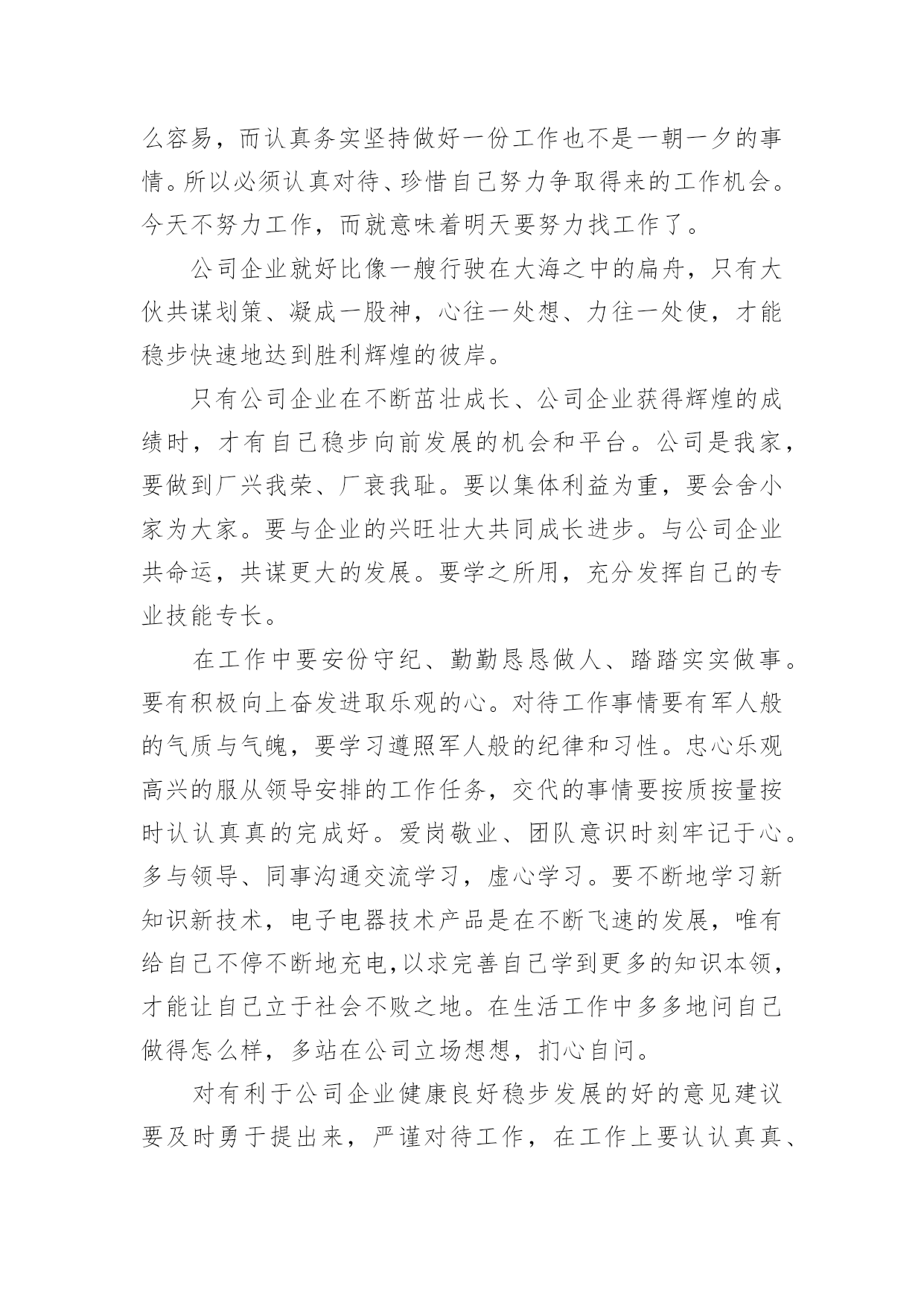 么容易，而认真务实坚持做好一份工作也不是一朝一夕的事情。所以必须认真对待、珍惜自己努力争取得来的工作机会。今天不努力工作，而就意味着明天要努力找工作了。

公司企业就好比像一艘行驶在大海之中的扁舟，只有大伙共谋划策、凝成一股神，心往一处想、力往一处使，才能稳步快速地达到胜利辉煌的彼岸。

只有公司企业在不断茁壮成长、公司企业获得辉煌的成绩时，才有自己稳步向前发展的机会和平台。公司是我家，要做到厂兴我荣、厂衰我耻。要以集体利益为重，要会舍小家为大家。要与企业的兴旺壮大共同成长进步。与公司企业共命运，共谋更大的发展。要学之所用，充分发挥自己的专业技能专长。

在工作中要安份守纪、勤勤恳恳做人、踏踏实实做事。要有积极向上奋发进取乐观的心。对待工作事情要有军人般的气质与气魄，要学习遵照军人般的纪律和习性。忠心乐观高兴的服从领导安排的工作任务，交代的事情要按质按量按时认认真真的完成好。爱岗敬业、团队意识时刻牢记于心。多与领导、同事沟通交流学习，虚心学习。要不断地学习新知识新技术，电子电器技术产品是在不断飞速的发展，唯有给自己不停不断地充电,以求完善自己学到更多的知识本领，才能让自己立于社会不败之地。在生活工作中多多地问自己做得怎么样，多站在公司立场想想，扪心自问。

对有利于公司企业健康良好稳步发展的好的意见建议要及时勇于提出来，严谨对待工作，在工作上要认认真真、